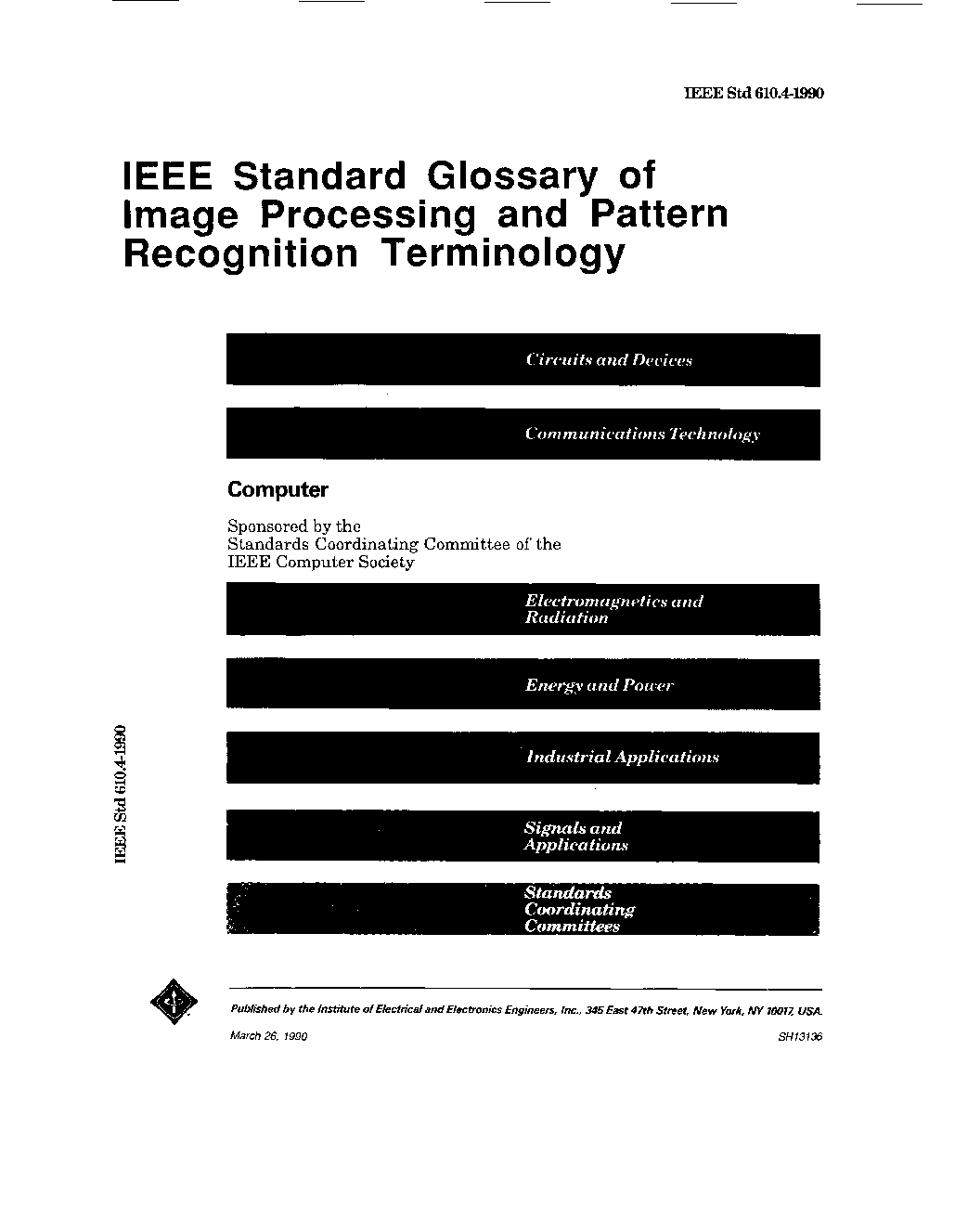 IEEE Std 610.4-1990

IEEE Standard Glossary of Image Processing and Pattern Recognition Terminology

Circuits and Devices

Communications Technology

Computer

Sponsored by the
Standards Coordinating Committee of the
IEEE Computer Society

Electromagnetics and Radiation

Energy and Power

Industrial Applications

Signals and Applications

Standards Coordinating Committees

IEEE Std 610.4-1990

Published by the Institute of Electrical and Electronics Engineers, Inc., 345 East 47th Street, New York, NY 10017, USA.

March 26, 1990

SH13136